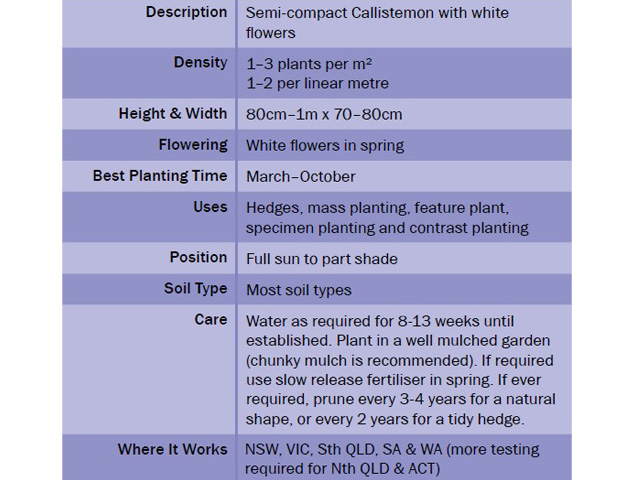 | Description | Semi-compact Callistemon with white flowers |
|---|---|
| Density | 1–3 plants per m² 1–2 per linear metre |
| Height & Width | 80cm–1m x 70–80cm |
| Flowering | White flowers in spring |
| Best Planting Time | March–October |
| Uses | Hedges, mass planting, feature plant, specimen planting and contrast planting |
| Position | Full sun to part shade |
| Soil Type | Most soil types |
| Care | Water as required for 8-13 weeks until established. Plant in a well mulched garden (chunky mulch is recommended). If required use slow release fertiliser in spring. If ever required, prune every 3-4 years for a natural shape, or every 2 years for a tidy hedge. |
| Where It Works | NSW, VIC, Sth QLD, SA & WA (more testing required for Nth QLD & ACT) |